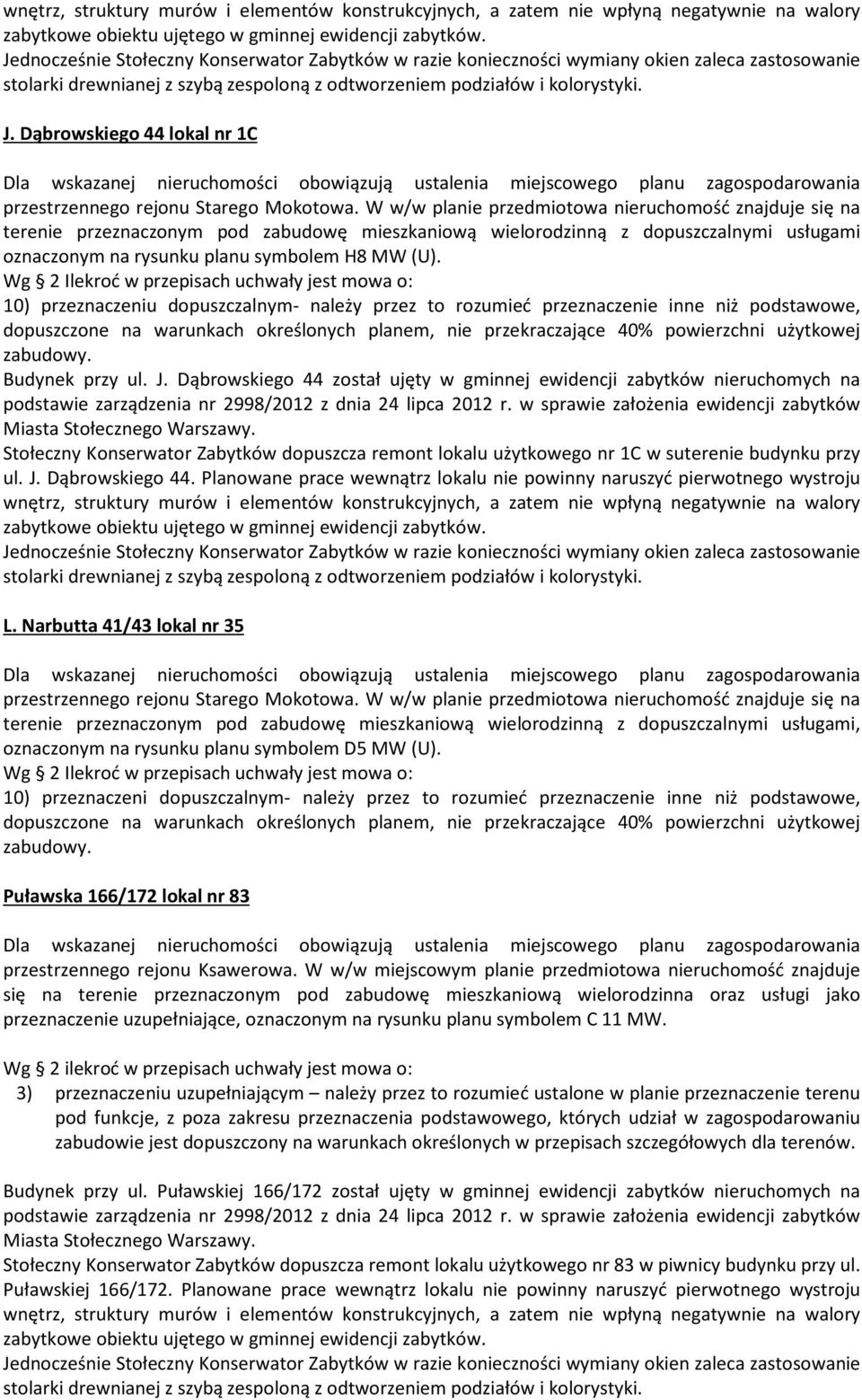 wnętrz, struktury murów i elementów konstrukcyjnych, a zatem nie wpłyną negatywnie na walory zabytkowe obiektu ujętego w gminnej ewidencji zabytków.
Jednocześnie Stołeczny Konserwator Zabytków w razie konieczności wymiany okien zaleca zastosowanie stolarki drewnianej z szybą zespoloną z odtworzeniem podziałów i kolorystyki.

J. Dąbrowskiego 44 lokal nr 1C

Dla wskazanej nieruchomości obowiązują ustalenia miejscowego planu zagospodarowania przestrzennego rejonu Starego Mokotowa. W w/w planie przedmiotowa nieruchomość znajduje się na terenie przeznaczonym pod zabudowę mieszkaniową wielorodzinną z dopuszczalnymi usługami oznaczonym na rysunku planu symbolem H8 MW (U).
Wg § 2 Ilekroć w przepisach uchwały jest mowa o:
10) przeznaczeniu dopuszczalnym- należy przez to rozumieć przeznaczenie inne niż podstawowe, dopuszczone na warunkach określonych planem, nie przekraczające 40% powierzchni użytkowej zabudowy.
Budynek przy ul. J. Dąbrowskiego 44 został ujęty w gminnej ewidencji zabytków nieruchomych na podstawie zarządzenia nr 2998/2012 z dnia 24 lipca 2012 r. w sprawie założenia ewidencji zabytków Miasta Stołecznego Warszawy.
Stołeczny Konserwator Zabytków dopuszcza remont lokalu użytkowego nr 1C w suterenie budynku przy ul. J. Dąbrowskiego 44. Planowane prace wewnątrz lokalu nie powinny naruszyć pierwotnego wystroju wnętrz, struktury murów i elementów konstrukcyjnych, a zatem nie wpłyną negatywnie na walory zabytkowe obiektu ujętego w gminnej ewidencji zabytków.
Jednocześnie Stołeczny Konserwator Zabytków w razie konieczności wymiany okien zaleca zastosowanie stolarki drewnianej z szybą zespoloną z odtworzeniem podziałów i kolorystyki.

L. Narbutta 41/43 lokal nr 35

Dla wskazanej nieruchomości obowiązują ustalenia miejscowego planu zagospodarowania przestrzennego rejonu Starego Mokotowa. W w/w planie przedmiotowa nieruchomość znajduje się na terenie przeznaczonym pod zabudowę mieszkaniową wielorodzinną z dopuszczalnymi usługami, oznaczonym na rysunku planu symbolem D5 MW (U).
Wg § 2 Ilekroć w przepisach uchwały jest mowa o:
10) przeznaczeni dopuszczalnym- należy przez to rozumieć przeznaczenie inne niż podstawowe, dopuszczone na warunkach określonych planem, nie przekraczające 40% powierzchni użytkowej zabudowy.

Puławska 166/172 lokal nr 83

Dla wskazanej nieruchomości obowiązują ustalenia miejscowego planu zagospodarowania przestrzennego rejonu Ksawerowa. W w/w miejscowym planie przedmiotowa nieruchomość znajduje się na terenie przeznaczonym pod zabudowę mieszkaniową wielorodzinna oraz usługi jako przeznaczenie uzupełniające, oznaczonym na rysunku planu symbolem C 11 MW.

Wg § 2 ilekroć w przepisach uchwały jest mowa o:
3) przeznaczeniu uzupełniającym – należy przez to rozumieć ustalone w planie przeznaczenie terenu pod funkcje, z poza zakresu przeznaczenia podstawowego, których udział w zagospodarowaniu zabudowie jest dopuszczony na warunkach określonych w przepisach szczegółowych dla terenów.

Budynek przy ul. Puławskiej 166/172 został ujęty w gminnej ewidencji zabytków nieruchomych na podstawie zarządzenia nr 2998/2012 z dnia 24 lipca 2012 r. w sprawie założenia ewidencji zabytków Miasta Stołecznego Warszawy.
Stołeczny Konserwator Zabytków dopuszcza remont lokalu użytkowego nr 83 w piwnicy budynku przy ul. Puławskiej 166/172. Planowane prace wewnątrz lokalu nie powinny naruszyć pierwotnego wystroju wnętrz, struktury murów i elementów konstrukcyjnych, a zatem nie wpłyną negatywnie na walory zabytkowe obiektu ujętego w gminnej ewidencji zabytków.
Jednocześnie Stołeczny Konserwator Zabytków w razie konieczności wymiany okien zaleca zastosowanie stolarki drewnianej z szybą zespoloną z odtworzeniem podziałów i kolorystyki.